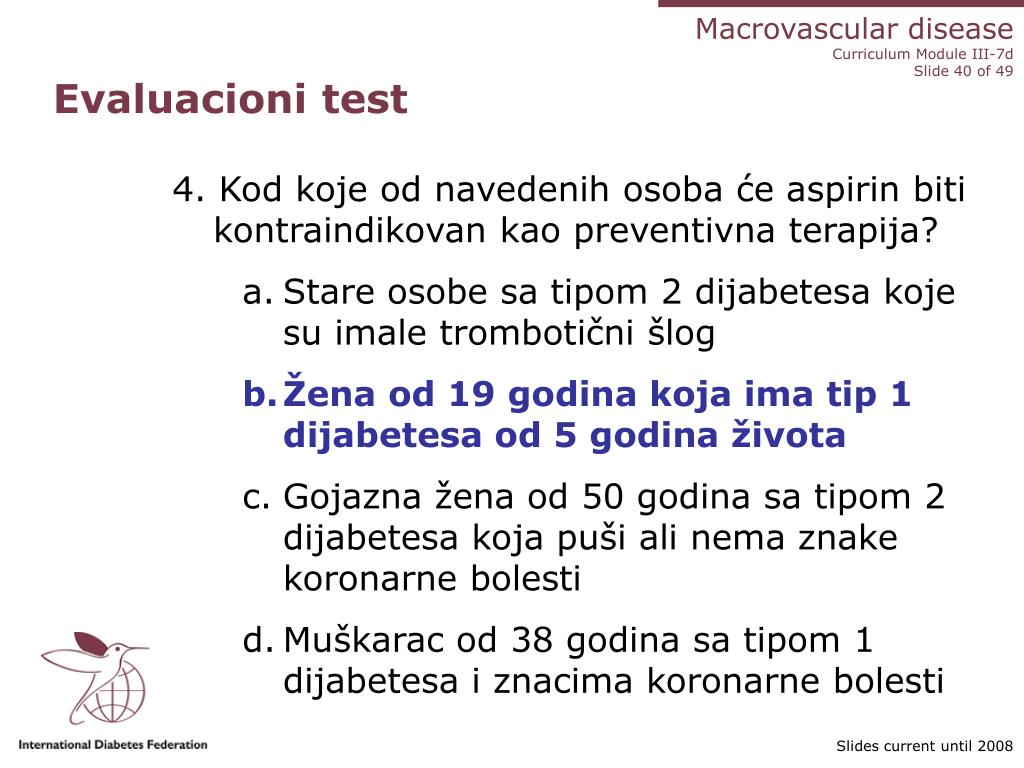 Macrovascular disease
Curriculum Module III-7d
Slide 40 of 49

Evaluacioni test

4. Kod koje od navedenih osoba će aspirin biti kontraindikovan kao preventivna terapija?

a. Stare osobe sa tipom 2 dijabetesa koje su imale trombotični šlog

b. Žena od 19 godina koja ima tip 1 dijabetesa od 5 godina života

c. Gojazna žena od 50 godina sa tipom 2 dijabetesa koja puši ali nema znake koronarne bolesti

d. Muškarac od 38 godina sa tipom 1 dijabetesa i znacima koronarne bolesti

International Diabetes Federation

Slides current until 2008